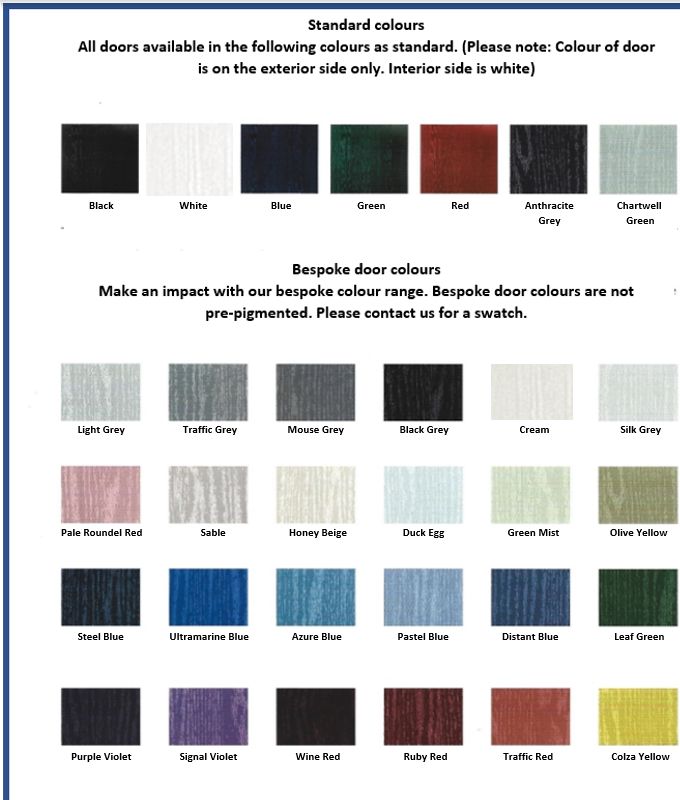 Standard colours
All doors available in the following colours as standard. (Please note: Colour of door is on the exterior side only. Interior side is white)

Black
White
Blue
Green
Red
Anthracite Grey
Chartwell Green

Bespoke door colours
Make an impact with our bespoke colour range. Bespoke door colours are not pre-pigmented. Please contact us for a swatch.

Light Grey
Traffic Grey
Mouse Grey
Black Grey
Cream
Silk Grey

Pale Roundel Red
Sable
Honey Beige
Duck Egg
Green Mist
Olive Yellow

Steel Blue
Ultramarine Blue
Azure Blue
Pastel Blue
Distant Blue
Leaf Green

Purple Violet
Signal Violet
Wine Red
Ruby Red
Traffic Red
Colza Yellow